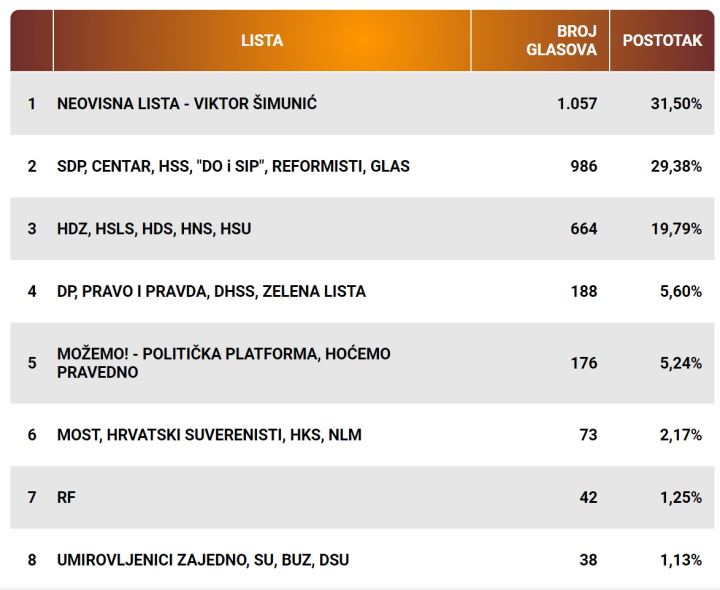 |  | LISTA | BROJ GLASOVA | POSTOTAK |
|---|---|---|---|
| 1 | NEOVISNA LISTA - VIKTOR ŠIMUNIĆ | 1.057 | 31,50% |
| 2 | SDP, CENTAR, HSS, "DO i SIP", REFORMISTI, GLAS | 986 | 29,38% |
| 3 | HDZ, HSLS, HDS, HNS, HSU | 664 | 19,79% |
| 4 | DP, PRAVO I PRAVDA, DHSS, ZELENA LISTA | 188 | 5,60% |
| 5 | MOŽEMO! - POLITIČKA PLATFORMA, HOĆEMO PRAVEDNO | 176 | 5,24% |
| 6 | MOST, HRVATSKI SUVERENISTI, HKS, NLM | 73 | 2,17% |
| 7 | RF | 42 | 1,25% |
| 8 | UMIROVLJENICI ZAJEDNO, SU, BUZ, DSU | 38 | 1,13% |